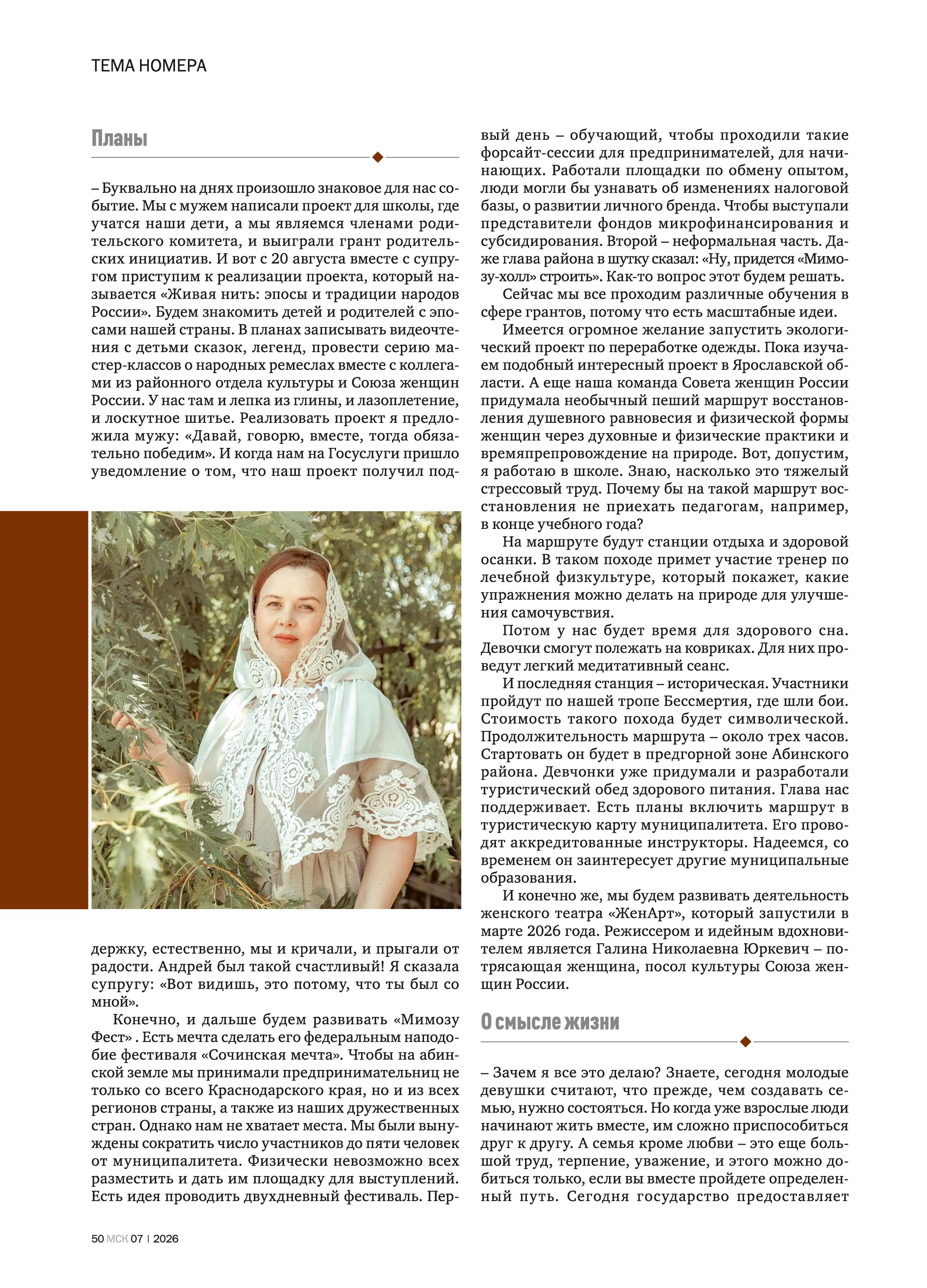 ТЕМА НОМЕРА

Планы

– Буквально на днях произошло знаковое для нас событие. Мы с мужем написали проект для школы, где учатся наши дети, а мы являемся членами родительского комитета, и выиграли грант родительских инициатив. И вот с 20 августа вместе с супругом приступим к реализации проекта, который называется «Живая нить: эпосы и традиции народов России». Будем знакомить детей и родителей с эпосами нашей страны. В планах записывать видеочтения с детьми сказок, легенд, провести серию мастер-классов о народных ремеслах вместе с коллегами из районного отдела культуры и Союза женщин России. У нас там и лепка из глины, и лазоплетение, и лоскутное шитье. Реализовать проект я предложила мужу: «Давай, говорю, вместе, тогда обязательно победим». И когда нам на Госуслуги пришло уведомление о том, что наш проект получил поддержку, естественно, мы и кричали, и прыгали от радости. Андрей был такой счастливый! Я сказала супругу: «Вот видишь, это потому, что ты был со мной».

Конечно, и дальше будем развивать «Мимозу Фест» . Есть мечта сделать его федеральным наподобие фестиваля «Сочинская мечта». Чтобы на абинской земле мы принимали предпринимательниц не только со всего Краснодарского края, но и из всех регионов страны, а также из наших дружественных стран. Однако нам не хватает места. Мы были вынуждены сократить число участников до пяти человек от муниципалитета. Физически невозможно всех разместить и дать им площадку для выступлений. Есть идея проводить двухдневный фестиваль. Первый день – обучающий, чтобы проходили такие форсайт-сессии для предпринимателей, для начинающих. Работали площадки по обмену опытом, люди могли бы узнавать об изменениях налоговой базы, о развитии личного бренда. Чтобы выступали представители фондов микрофинансирования и субсидирования. Второй – неформальная часть. Даже глава района в шутку сказал: «Ну, придется «Мимозу-холл» строить». Как-то вопрос этот будем решать.

Сейчас мы все проходим различные обучения в сфере грантов, потому что есть масштабные идеи.

Имеется огромное желание запустить экологический проект по переработке одежды. Пока изучаем подобный интересный проект в Ярославской области. А еще наша команда Совета женщин России придумала необычный пеший маршрут восстановления душевного равновесия и физической формы женщин через духовные и физические практики и времяпрепровождение на природе. Вот, допустим, я работаю в школе. Знаю, насколько это тяжелый стрессовый труд. Почему бы на такой маршрут восстановления не приехать педагогам, например, в конце учебного года?

На маршруте будут станции отдыха и здоровой осанки. В таком походе примет участие тренер по лечебной физкультуре, который покажет, какие упражнения можно делать на природе для улучшения самочувствия.

Потом у нас будет время для здорового сна. Девочки смогут полежать на ковриках. Для них проведут легкий медитативный сеанс.

И последняя станция – историческая. Участники пройдут по нашей тропе Бессмертия, где шли бои. Стоимость такого похода будет символической. Продолжительность маршрута – около трех часов. Стартовать он будет в предгорной зоне Абинского района. Девчонки уже придумали и разработали туристический обед здорового питания. Глава нас поддерживает. Есть планы включить маршрут в туристическую карту муниципалитета. Его проводят аккредитованные инструкторы. Надеемся, со временем он заинтересует другие муниципальные образования.

И конечно же, мы будем развивать деятельность женского театра «ЖенАрт», который запустили в марте 2026 года. Режиссером и идейным вдохновителем является Галина Николаевна Юркевич – потрясающая женщина, посол культуры Союза женщин России.

О смысле жизни

– Зачем я все это делаю? Знаете, сегодня молодые девушки считают, что прежде, чем создавать семью, нужно состояться. Но когда уже взрослые люди начинают жить вместе, им сложно приспособиться друг к другу. А семья кроме любви – это еще большой труд, терпение, уважение, и этого можно добиться только, если вы вместе пройдете определенный путь. Сегодня государство предоставляет

50 МСК 07 | 2026